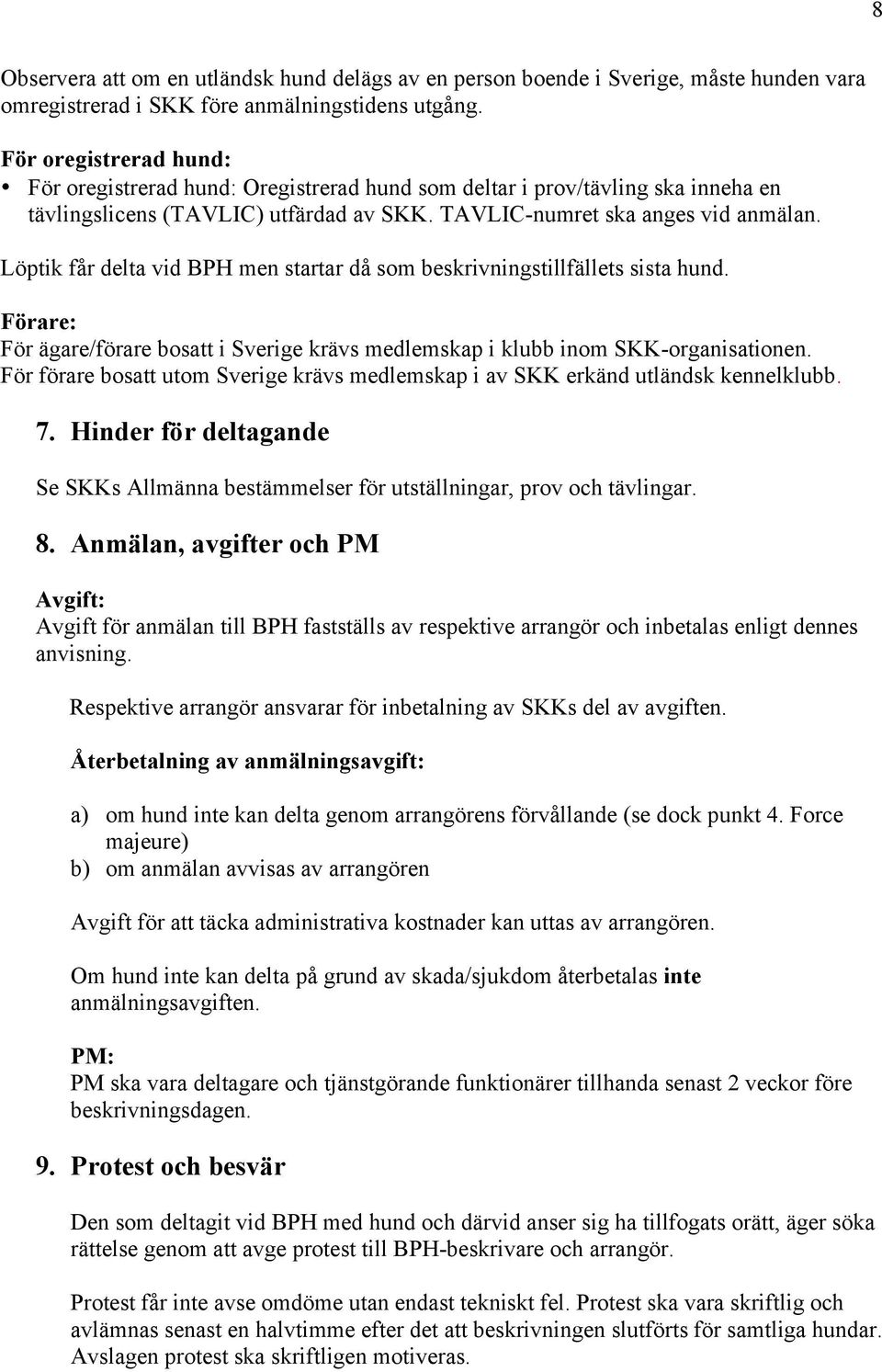 8

Observera att om en utländsk hund delägs av en person boende i Sverige, måste hunden vara omregistrerad i SKK före anmälningstidens utgång.

För oregistrerad hund:
• För oregistrerad hund: Oregistrerad hund som deltar i prov/tävling ska inneha en tävlingslicens (TAVLIC) utfärdad av SKK. TAVLIC-numret ska anges vid anmälan.

Löptik får delta vid BPH men startar då som beskrivningstillfällets sista hund.

Förare:
För ägare/förare bosatt i Sverige krävs medlemskap i klubb inom SKK-organisationen. För förare bosatt utom Sverige krävs medlemskap i av SKK erkänd utländsk kennelklubb.

7. Hinder för deltagande

Se SKKs Allmänna bestämmelser för utställningar, prov och tävlingar.

8. Anmälan, avgifter och PM

Avgift:
Avgift för anmälan till BPH fastställs av respektive arrangör och inbetalas enligt dennes anvisning.

Respektive arrangör ansvarar för inbetalning av SKKs del av avgiften.

Återbetalning av anmälningsavgift:

a) om hund inte kan delta genom arrangörens förvållande (se dock punkt 4. Force majeure)
b) om anmälan avvisas av arrangören

Avgift för att täcka administrativa kostnader kan uttas av arrangören.

Om hund inte kan delta på grund av skada/sjukdom återbetalas inte anmälningsavgiften.

PM:
PM ska vara deltagare och tjänstgörande funktionärer tillhanda senast 2 veckor före beskrivningsdagen.

9. Protest och besvär

Den som deltagit vid BPH med hund och därvid anser sig ha tillfogats orätt, äger söka rättelse genom att avge protest till BPH-beskrivare och arrangör.

Protest får inte avse omdöme utan endast tekniskt fel. Protest ska vara skriftlig och avlämnas senast en halvtimme efter det att beskrivningen slutförts för samtliga hundar. Avslagen protest ska skriftligen motiveras.